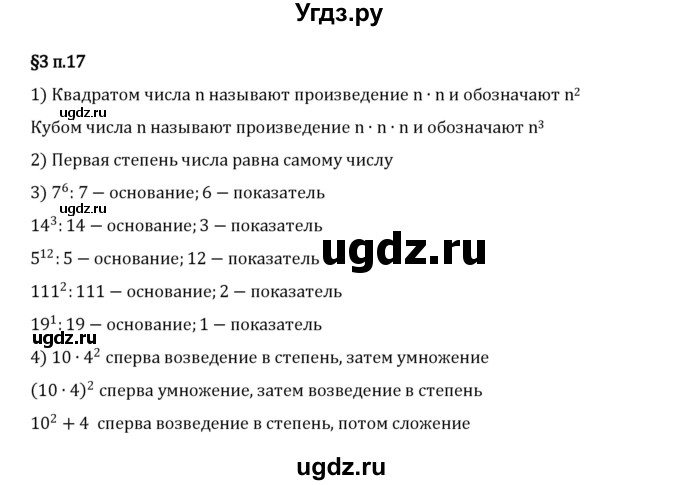 Угдз.ру

§3 п.17

1) Квадратом числа n называют произведение $n \cdot n$ и обозначают $n^2$

ugdz.ru

Кубом числа n называют произведение $n \cdot n \cdot n$ и обозначают $n^3$

2) Первая степень числа равна самому числу

3) $7^6$: 7 — основание; 6 — показатель

ugdz.ru

$14^3$: 14 — основание; 3 — показатель

$5^{12}$: 5 — основание; 12 — показатель

ugdz.ru

$111^2$: 111 — основание; 2 — показатель

$19^1$: 19 — основание; 1 — показатель

ugdz.ru

4) $10 \cdot 4^2$ сперва возведение в степень, затем умножение

$(10 \cdot 4)^2$ сперва умножение, затем возведение в степень

$10^2 + 4$ сперва возведение в степень, потом сложение

ugdz.ru